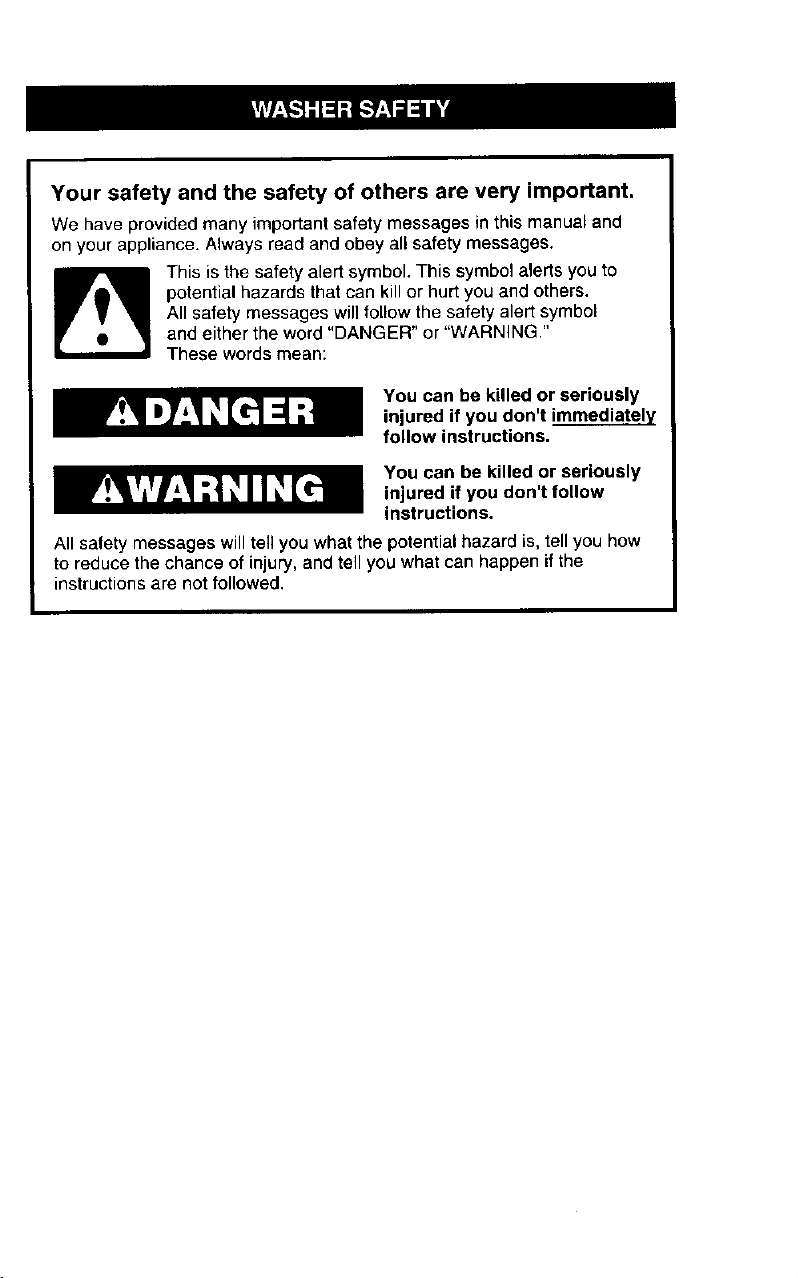 WASHER SAFETY

Your safety and the safety of others are very important.

We have provided many important safety messages in this manual and on your appliance. Always read and obey all safety messages.

This is the safety alert symbol. This symbol alerts you to potential hazards that can kill or hurt you and others. All safety messages will follow the safety alert symbol and either the word "DANGER" or "WARNING." These words mean:

DANGER

You can be killed or seriously injured if you don't immediately follow instructions.

WARNING

You can be killed or seriously injured if you don't follow instructions.

All safety messages will tell you what the potential hazard is, tell you how to reduce the chance of injury, and tell you what can happen if the instructions are not followed.